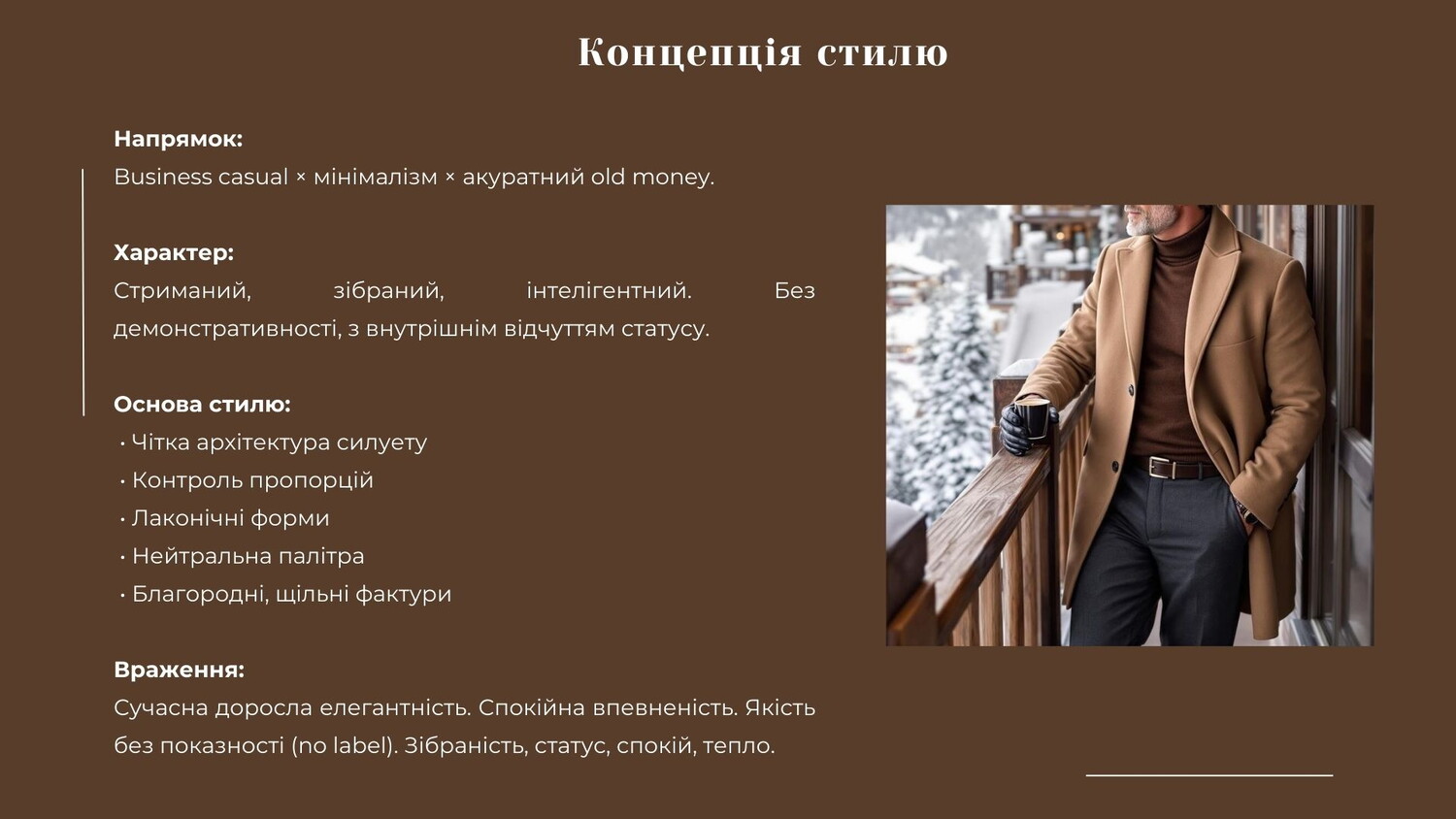 Концепція стилю

Напрямок:
Business casual × мінімалізм × акуратний old money.

Характер:
Стриманий, зібраний, інтелігентний. Без демонстративності, з внутрішнім відчуттям статусу.

Основа стилю:
• Чітка архітектура силуету
• Контроль пропорцій
• Лаконічні форми
• Нейтральна палітра
• Благородні, щільні фактури

Враження:
Сучасна доросла елегантність. Спокійна впевненість. Якість без показності (no label). Зібраність, статус, спокій, тепло.